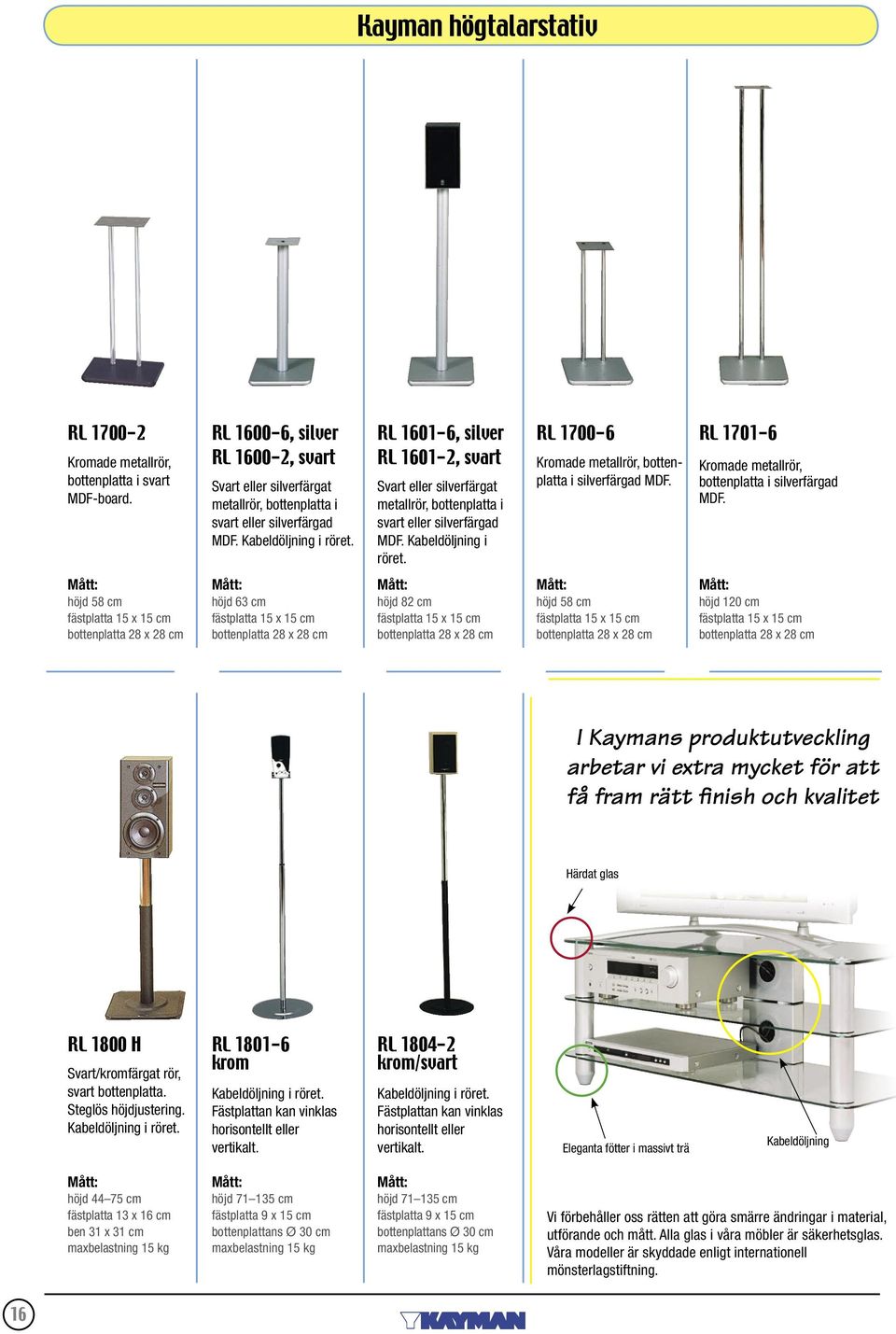 Kayman högtalarstativ

RL 1700-2
Kromade metallrör, bottenplatta i svart MDF-board.

Mått:
höjd 58 cm
fästplatta 15 x 15 cm
bottenplatta 28 x 28 cm

RL 1600-6, silver
RL 1600-2, svart
Svart eller silverfärgat metallrör, bottenplatta i svart eller silverfärgad MDF. Kabeldöljning i röret.

Mått:
höjd 63 cm
fästplatta 15 x 15 cm
bottenplatta 28 x 28 cm

RL 1601-6, silver
RL 1601-2, svart
Svart eller silverfärgat metallrör, bottenplatta i svart eller silverfärgad MDF. Kabeldöljning i röret.

Mått:
höjd 82 cm
fästplatta 15 x 15 cm
bottenplatta 28 x 28 cm

RL 1700-6
Kromade metallrör, bottenplatta i silverfärgad MDF.

Mått:
höjd 58 cm
fästplatta 15 x 15 cm
bottenplatta 28 x 28 cm

RL 1701-6
Kromade metallrör, bottenplatta i silverfärgad MDF.

Mått:
höjd 120 cm
fästplatta 15 x 15 cm
bottenplatta 28 x 28 cm

I Kaymans produktutveckling arbetar vi extra mycket för att få fram rätt finish och kvalitet

Härdat glas

Eleganta fötter i massivt trä

Kabeldöljning

RL 1800 H
Svart/kromfärgat rör, svart bottenplatta. Steglös höjdjustering. Kabeldöljning i röret.

Mått:
höjd 44–75 cm
fästplatta 13 x 16 cm
ben 31 x 31 cm
maxbelastning 15 kg

RL 1801-6
krom
Kabeldöljning i röret. Fästplattan kan vinklas horisontellt eller vertikalt.

Mått:
höjd 71–135 cm
fästplatta 9 x 15 cm
bottenplattans Ø 30 cm
maxbelastning 15 kg

RL 1804-2
krom/svart
Kabeldöljning i röret. Fästplattan kan vinklas horisontellt eller vertikalt.

Mått:
höjd 71–135 cm
fästplatta 9 x 15 cm
bottenplattans Ø 30 cm
maxbelastning 15 kg

Vi förbehåller oss rätten att göra smärre ändringar i material, utförande och mått. Alla glas i våra möbler är säkerhetsglas. Våra modeller är skyddade enligt internationell mönsterlagstiftning.

16

KAYMAN